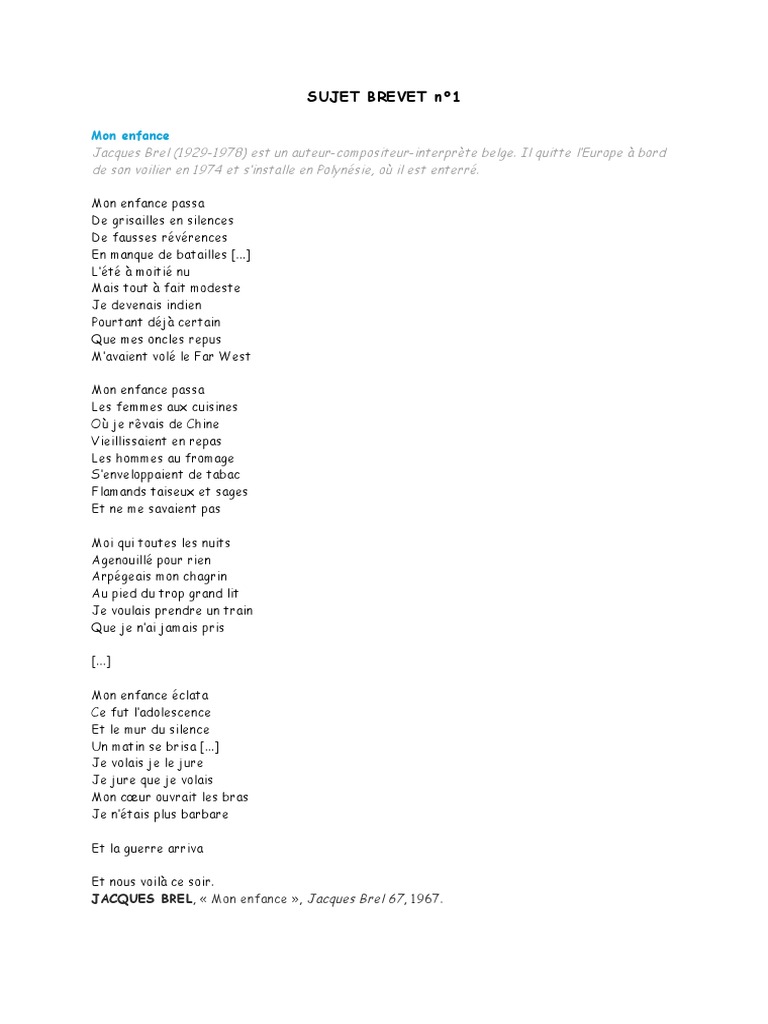 SUJET BREVET n°1

Mon enfance
Jacques Brel (1929-1978) est un auteur-compositeur-interprète belge. Il quitte l'Europe à bord de son voilier en 1974 et s'installe en Polynésie, où il est enterré.

Mon enfance passa
De grisailles en silences
De fausses révérences
En manque de batailles [...]
L'été à moitié nu
Mais tout à fait modeste
Je devenais indien
Pourtant déjà certain
Que mes oncles repus
M'avaient volé le Far West

Mon enfance passa
Les femmes aux cuisines
Où je rêvais de Chine
Vieillissaient en repas
Les hommes au fromage
S'enveloppaient de tabac
Flamands taiseux et sages
Et ne me savaient pas

Moi qui toutes les nuits
Agenouillé pour rien
Arpégeais mon chagrin
Au pied du trop grand lit
Je voulais prendre un train
Que je n'ai jamais pris

[...]

Mon enfance éclata
Ce fut l'adolescence
Et le mur du silence
Un matin se brisa [...]
Je volais je le jure
Je jure que je volais
Mon cœur ouvrait les bras
Je n'étais plus barbare

Et la guerre arriva

Et nous voilà ce soir.
JACQUES BREL, « Mon enfance », Jacques Brel 67, 1967.